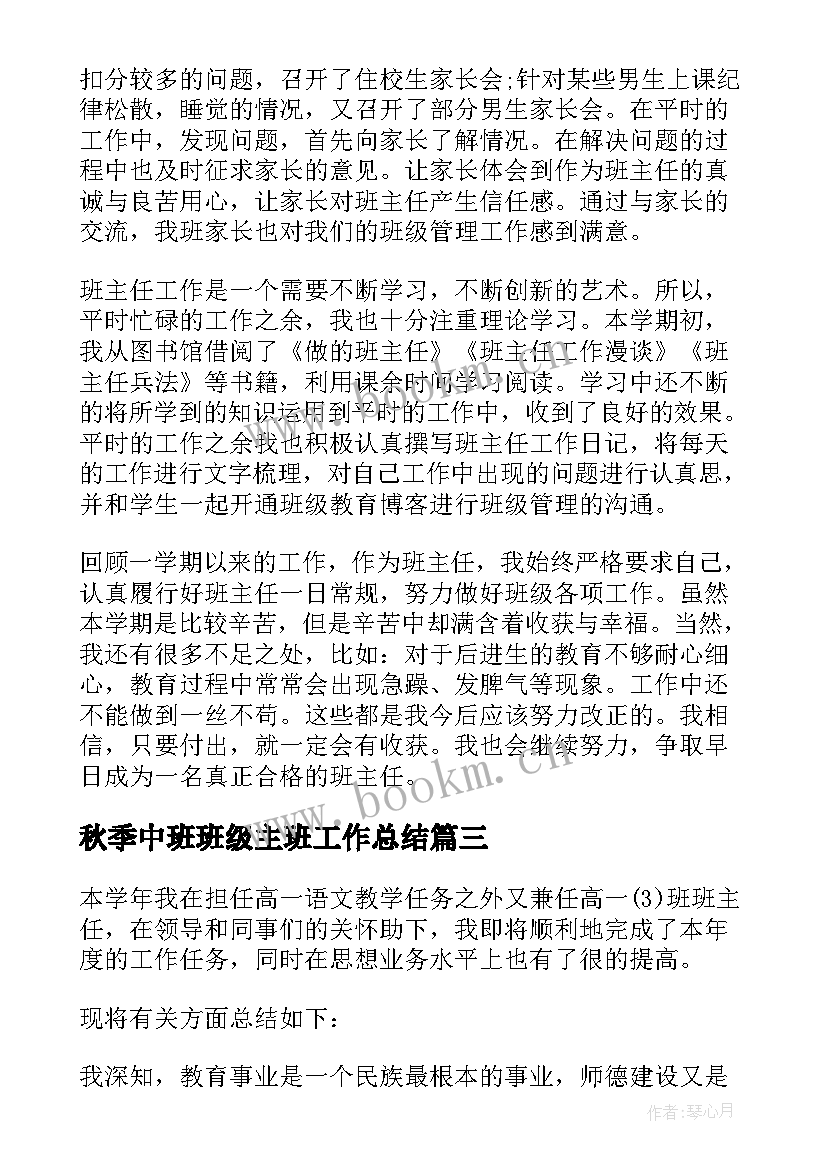 扣分较多的问题，召开了住校生家长会;针对某些男生上课纪律松散，睡觉的情况，又召开了部分男生家长会。在平时的工作中，发现问题，首先向家长了解情况。在解决问题的过程中也及时征求家长的意见。让家长体会到作为班主任的真诚与良苦用心，让家长对班主任产生信任感。通过与家长的交流，我班家长也对我们的班级管理工作感到满意。

班主任工作是一个需要不断学习，不断创新的艺术。所以，平时忙碌的工作之余，我也十分注重理论学习。本学期初，我从图书馆借阅了《做的班主任》《班主任工作漫谈》《班主任兵法》等书籍，利用课余时间学习阅读。学习中还不断的将所学到的知识运用到平时的工作中，收到了良好的效果。平时的工作之余我也积极认真撰写班主任工作日记，将每天的工作进行文字梳理，对自己工作中出现的问题进行认真思，并和学生一起开通班级教育博客进行班级管理的沟通。

回顾一学期以来的工作，作为班主任，我始终严格要求自己，认真履行好班主任一日常规，努力做好班级各项工作。虽然本学期是比较辛苦，但是辛苦中却满含着收获与幸福。当然，我还有很多不足之处，比如：对于后进生的教育不够耐心细心，教育过程中常常会出现急躁、发脾气等现象。工作中还不能做到一丝不苟。这些都是我今后应该努力改正的。我相信，只要付出，就一定会有收获。我也会继续努力，争取早日成为一名真正合格的班主任。

www.bookm.cn

秋季中班班级主班工作总结篇三

本学年我在担任高一语文教学任务之外又兼任高一(3)班班主任，在领导和同事们的关怀助下，我即将顺利地完成了本年度的工作任务，同时在思想业务水平上也有了很的提高。

现将有关方面总结如下：

我深知，教育事业是一个民族最根本的事业，师德建设又是

作者：琴心月